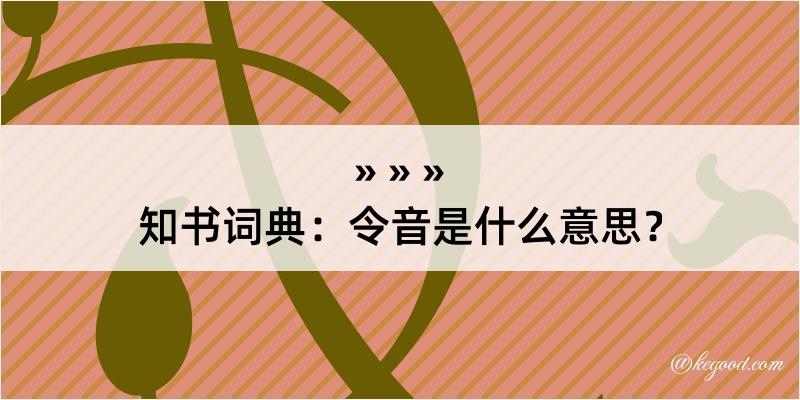 » » »
知书词典：令音是什么意思？
@kegood.com